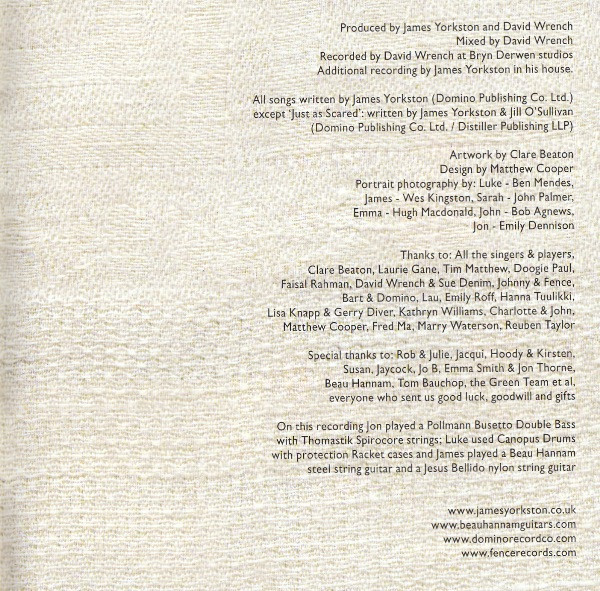 Produced by James Yorkston and David Wrench
Mixed by David Wrench
Recorded by David Wrench at Bryn Derwen studios
Additional recording by James Yorkston in his house.

All songs written by James Yorkston (Domino Publishing Co. Ltd.)
except 'Just as Scared': written by James Yorkston & Jill O'Sullivan
(Domino Publishing Co. Ltd. / Distiller Publishing LLP)

Artwork by Clare Beaton
Design by Matthew Cooper
Portrait photography by: Luke - Ben Mendes,
James - Wes Kingston, Sarah - John Palmer,
Emma - Hugh Macdonald, John - Bob Agnews,
Jon - Emily Dennison

Thanks to: All the singers & players,
Clare Beaton, Laurie Gane, Tim Matthew, Doogie Paul,
Faisal Rahman, David Wrench & Sue Denim, Johnny & Fence,
Bart & Domino, Lau, Emily Roff, Hanna Tuulikki,
Lisa Knapp & Gerry Diver, Kathryn Williams, Charlotte & John,
Matthew Cooper, Fred Ma, Marry Waterson, Reuben Taylor

Special thanks to: Rob & Julie, Jacqui, Hoody & Kirsten,
Susan, Jaycock, Jo B, Emma Smith & Jon Thorne,
Beau Hannam, Tom Bauchop, the Green Team et al,
everyone who sent us good luck, goodwill and gifts

On this recording Jon played a Pollmann Busetto Double Bass
with Thomastik Spirocore strings; Luke used Canopus Drums
with protection Racket cases and James played a Beau Hannam
steel string guitar and a Jesus Bellido nylon string guitar

www.jamesyorkston.co.uk
www.beauhannamguitars.com
www.dominorecordco.com
www.fencerecords.com